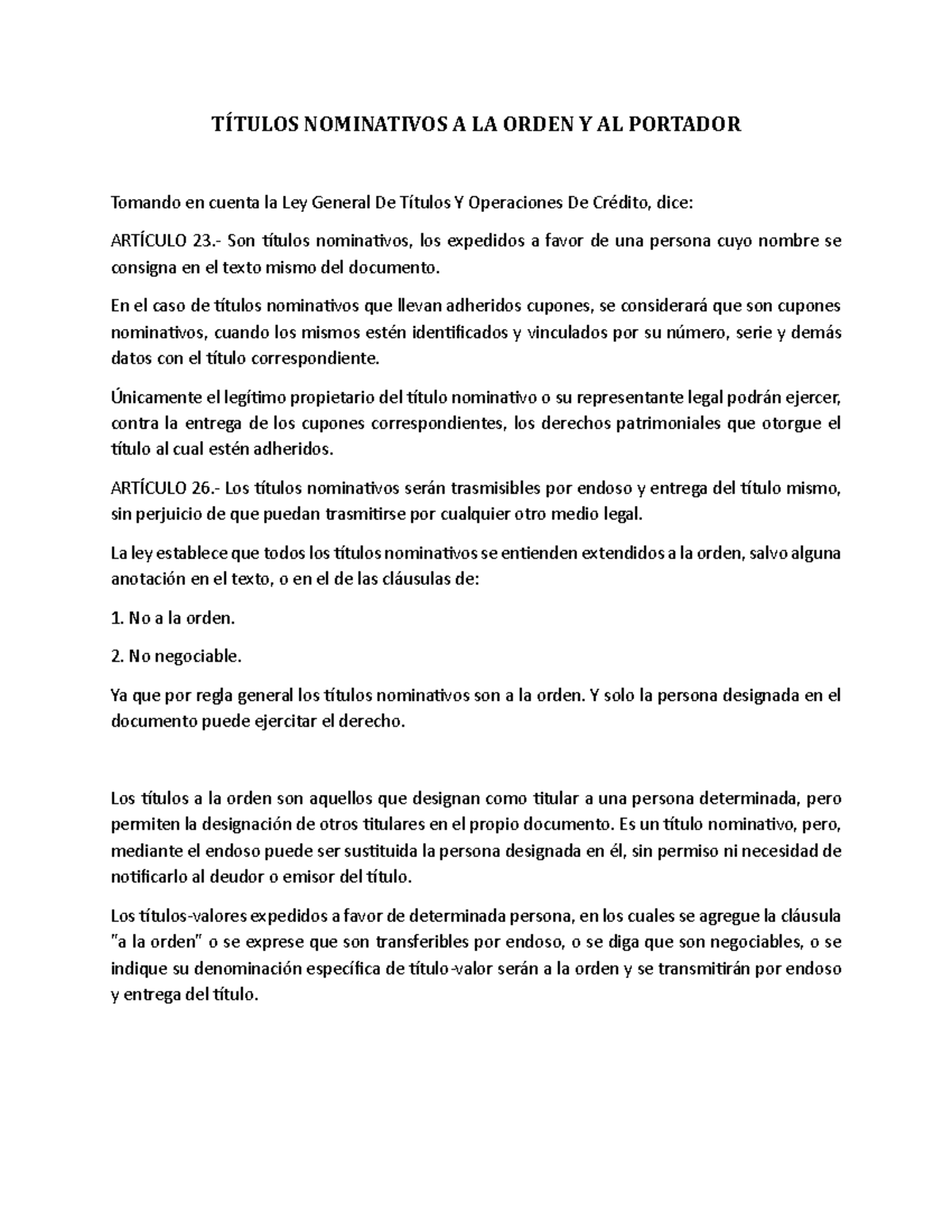 TÍTULOS NOMINATIVOS A LA ORDEN Y AL PORTADOR

Tomando en cuenta la Ley General De Títulos Y Operaciones De Crédito, dice:

ARTÍCULO 23.- Son títulos nominativos, los expedidos a favor de una persona cuyo nombre se consigna en el texto mismo del documento.

En el caso de títulos nominativos que llevan adheridos cupones, se considerará que son cupones nominativos, cuando los mismos estén identificados y vinculados por su número, serie y demás datos con el título correspondiente.

Únicamente el legítimo propietario del título nominativo o su representante legal podrán ejercer, contra la entrega de los cupones correspondientes, los derechos patrimoniales que otorgue el título al cual estén adheridos.

ARTÍCULO 26.- Los títulos nominativos serán trasmisibles por endoso y entrega del título mismo, sin perjuicio de que puedan trasmitirse por cualquier otro medio legal.

La ley establece que todos los títulos nominativos se entienden extendidos a la orden, salvo alguna anotación en el texto, o en el de las cláusulas de:

1. No a la orden.

2. No negociable.

Ya que por regla general los títulos nominativos son a la orden. Y solo la persona designada en el documento puede ejercitar el derecho.

Los títulos a la orden son aquellos que designan como titular a una persona determinada, pero permiten la designación de otros titulares en el propio documento. Es un título nominativo, pero, mediante el endoso puede ser sustituida la persona designada en él, sin permiso ni necesidad de notificarlo al deudor o emisor del título.

Los títulos-valores expedidos a favor de determinada persona, en los cuales se agregue la cláusula "a la orden" o se exprese que son transferibles por endoso, o se diga que son negociables, o se indique su denominación específica de título-valor serán a la orden y se transmitirán por endoso y entrega del título.